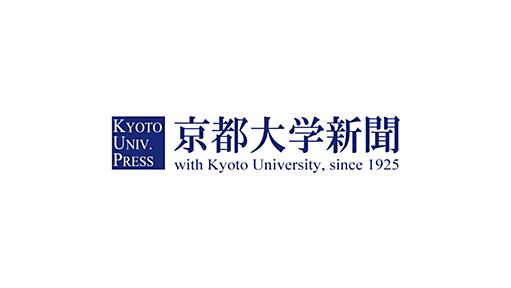 KYOTO
UNIV.
PRESS

京都大学新聞
with Kyoto University, since 1925